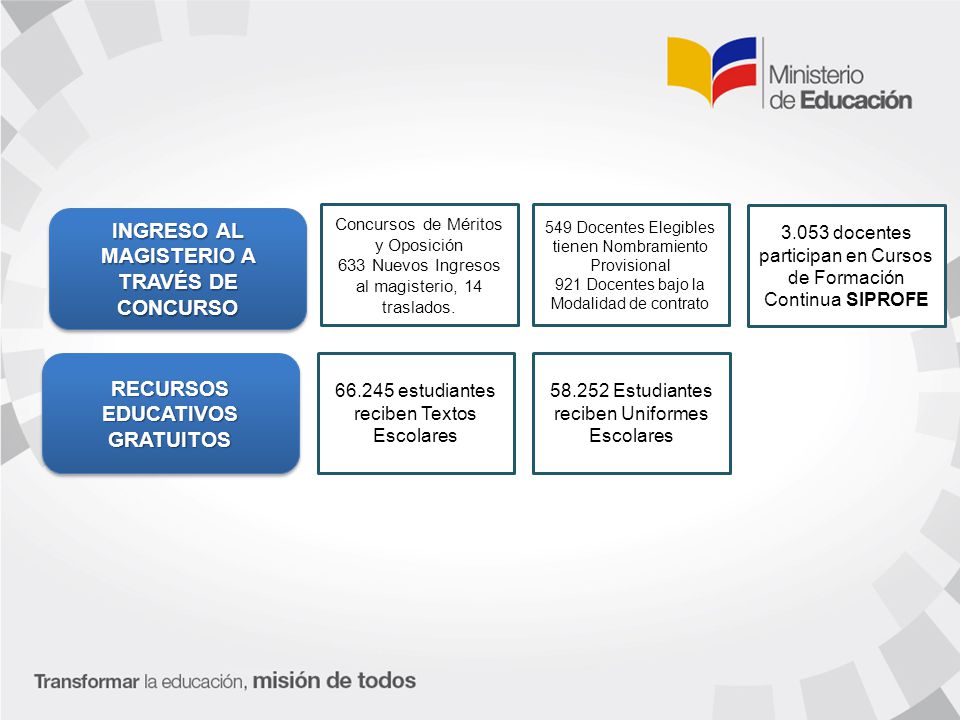 Ministerio de Educación

INGRESO AL MAGISTERIO A TRAVÉS DE CONCURSO

Concursos de Méritos y Oposición
633 Nuevos Ingresos al magisterio, 14 traslados.

549 Docentes Elegibles tienen Nombramiento Provisional
921 Docentes bajo la Modalidad de contrato

3.053 docentes participan en Cursos de Formación Continua SIPROFE

RECURSOS EDUCATIVOS GRATUITOS

66.245 estudiantes reciben Textos Escolares

58.252 Estudiantes reciben Uniformes Escolares

Transformar la educación, misión de todos